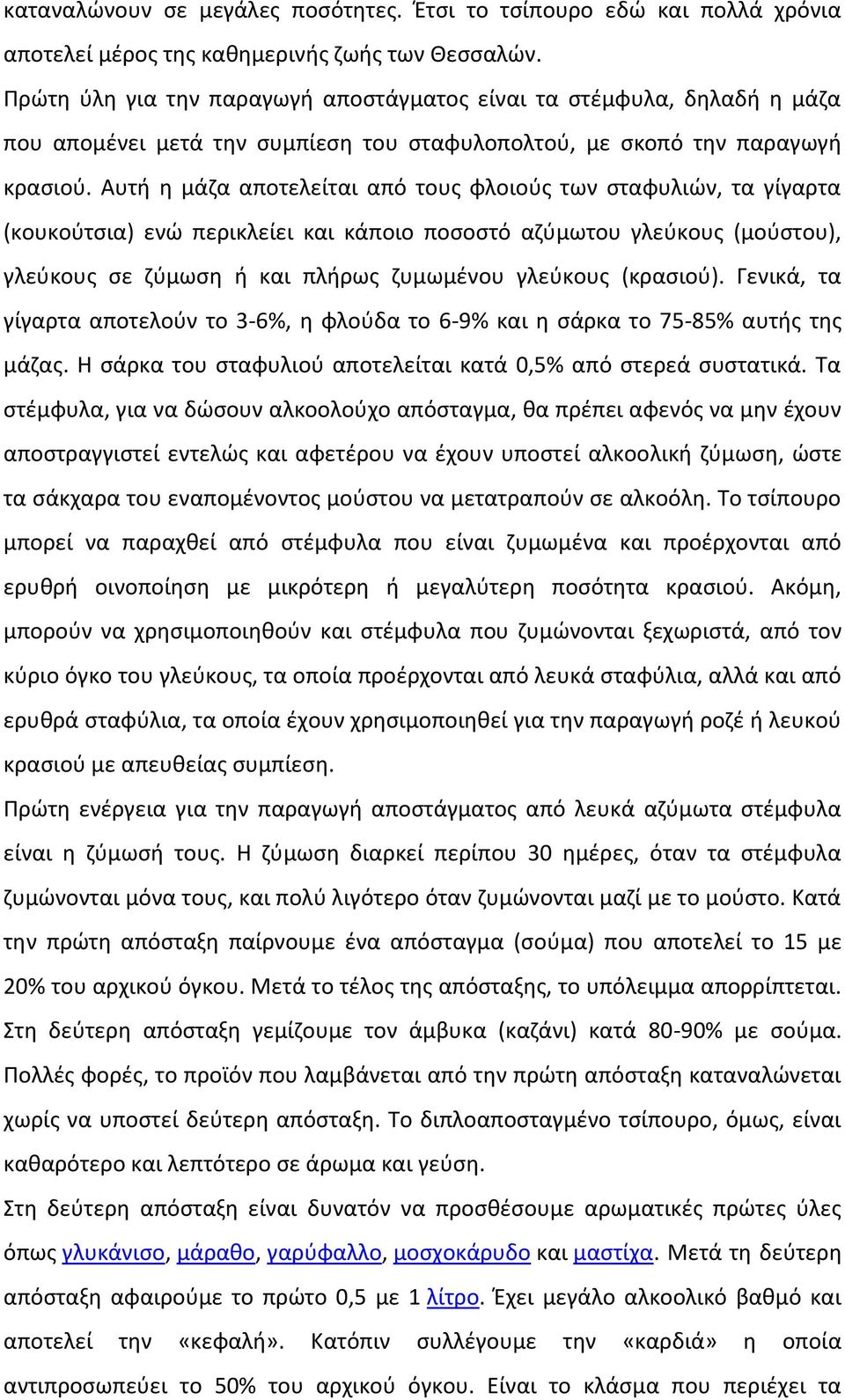 καταναλώνουν σε μεγάλες ποσότητες. Έτσι το τσίπουρο εδώ και πολλά χρόνια αποτελεί μέρος της καθημερινής ζωής των Θεσσαλών.

Πρώτη ύλη για την παραγωγή αποστάγματος είναι τα στέμφυλα, δηλαδή η μάζα που απομένει μετά την συμπίεση του σταφυλοπολτού, με σκοπό την παραγωγή κρασιού. Αυτή η μάζα αποτελείται από τους φλοιούς των σταφυλιών, τα γίγαρτα (κουκούτσια) ενώ περικλείει και κάποιο ποσοστό αζύμωτου γλεύκους (μούστου), γλεύκους σε ζύμωση ή και πλήρως ζυμωμένου γλεύκους (κρασιού). Γενικά, τα γίγαρτα αποτελούν το 3-6%, η φλούδα το 6-9% και η σάρκα το 75-85% αυτής της μάζας. Η σάρκα του σταφυλιού αποτελείται κατά 0,5% από στερεά συστατικά. Τα στέμφυλα, για να δώσουν αλκοολούχο απόσταγμα, θα πρέπει αφενός να μην έχουν αποστραγγιστεί εντελώς και αφετέρου να έχουν υποστεί αλκοολική ζύμωση, ώστε τα σάκχαρα του εναπομένοντος μούστου να μετατραπούν σε αλκοόλη. Το τσίπουρο μπορεί να παραχθεί από στέμφυλα που είναι ζυμωμένα και προέρχονται από ερυθρή οινοποίηση με μικρότερη ή μεγαλύτερη ποσότητα κρασιού. Ακόμη, μπορούν να χρησιμοποιηθούν και στέμφυλα που ζυμώνονται ξεχωριστά, από τον κύριο όγκο του γλεύκους, τα οποία προέρχονται από λευκά σταφύλια, αλλά και από ερυθρά σταφύλια, τα οποία έχουν χρησιμοποιηθεί για την παραγωγή ροζέ ή λευκού κρασιού με απευθείας συμπίεση.

Πρώτη ενέργεια για την παραγωγή αποστάγματος από λευκά αζύμωτα στέμφυλα είναι η ζύμωσή τους. Η ζύμωση διαρκεί περίπου 30 ημέρες, όταν τα στέμφυλα ζυμώνονται μόνα τους, και πολύ λιγότερο όταν ζυμώνονται μαζί με το μούστο. Κατά την πρώτη απόσταξη παίρνουμε ένα απόσταγμα (σούμα) που αποτελεί το 15 με 20% του αρχικού όγκου. Μετά το τέλος της απόσταξης, το υπόλειμμα απορρίπτεται. Στη δεύτερη απόσταξη γεμίζουμε τον άμβυκα (καζάνι) κατά 80-90% με σούμα. Πολλές φορές, το προϊόν που λαμβάνεται από την πρώτη απόσταξη καταναλώνεται χωρίς να υποστεί δεύτερη απόσταξη. Το διπλοαποσταγμένο τσίπουρο, όμως, είναι καθαρότερο και λεπτότερο σε άρωμα και γεύση.

Στη δεύτερη απόσταξη είναι δυνατόν να προσθέσουμε αρωματικές πρώτες ύλες όπως γλυκάνισο, μάραθο, γαρύφαλλο, μοσχοκάρυδο και μαστίχα. Μετά τη δεύτερη απόσταξη αφαιρούμε το πρώτο 0,5 με 1 λίτρο. Έχει μεγάλο αλκοολικό βαθμό και αποτελεί την «κεφαλή». Κατόπιν συλλέγουμε την «καρδιά» η οποία αντιπροσωπεύει το 50% του αρχικού όγκου. Είναι το κλάσμα που περιέχει τα